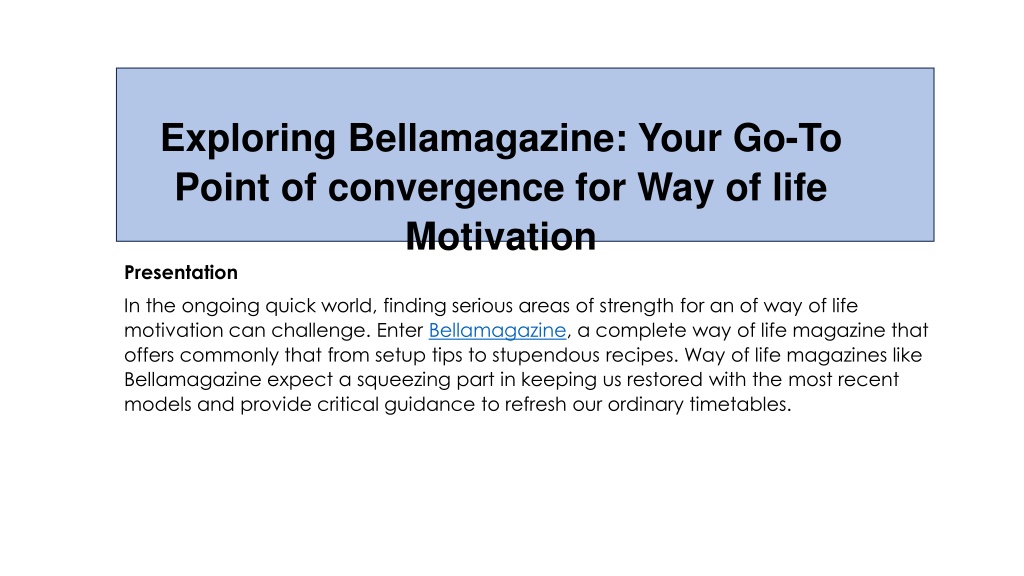 Exploring Bellamagazine: Your Go-To Point of convergence for Way of life Motivation

Presentation

In the ongoing quick world, finding serious areas of strength for an of way of life motivation can challenge. Enter Bellamagazine, a complete way of life magazine that offers commonly that from setup tips to stupendous recipes. Way of life magazines like Bellamagazine expect a squeezing part in keeping us restored with the most recent models and provide critical guidance to refresh our ordinary timetables.